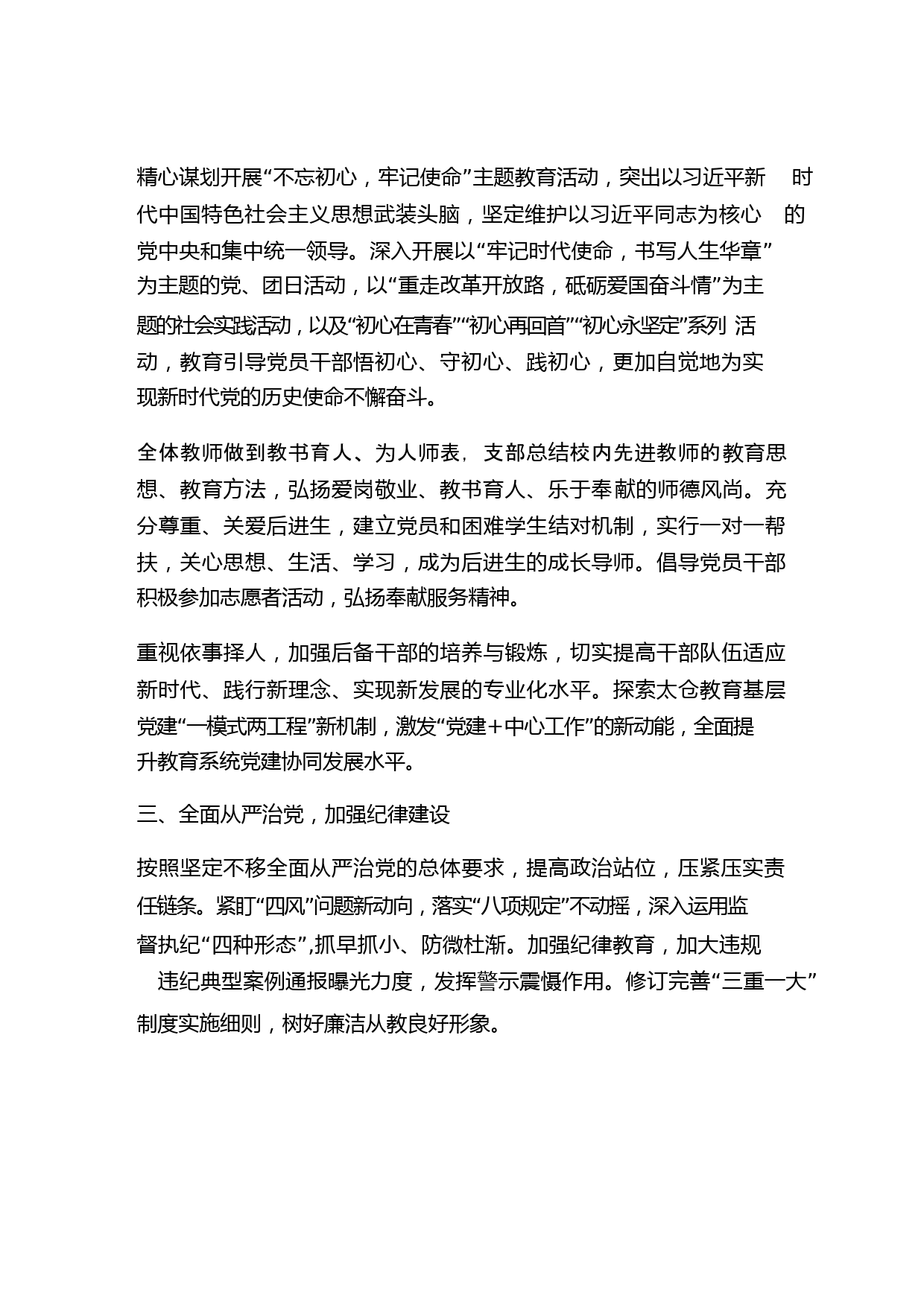 精心谋划开展“不忘初心，牢记使命”主题教育活动，突出以习近平新时代中国特色社会主义思想武装头脑，坚定维护以习近平同志为核心的党中央和集中统一领导。深入开展以“牢记时代使命，书写人生华章”为主题的党、团日活动，以“重走改革开放路，砥砺爱国奋斗情”为主题的社会实践活动，以及“初心在青春”“初心再回首”“初心永坚定”系列活动，教育引导党员干部悟初心、守初心、践初心，更加自觉地为实现新时代党的历史使命不懈奋斗。

全体教师做到教书育人、为人师表，支部总结校内先进教师的教育思想、教育方法，弘扬爱岗敬业、教书育人、乐于奉献的师德风尚。充分尊重、关爱后进生，建立党员和困难学生结对机制，实行一对一帮扶，关心思想、生活、学习，成为后进生的成长导师。倡导党员干部积极参加志愿者活动，弘扬奉献服务精神。

重视依事择人，加强后备干部的培养与锻炼，切实提高干部队伍适应新时代、践行新理念、实现新发展的专业化水平。探索太仓教育基层党建“一模式两工程”新机制，激发“党建＋中心工作”的新动能，全面提升教育系统党建协同发展水平。

三、全面从严治党，加强纪律建设

按照坚定不移全面从严治党的总体要求，提高政治站位，压紧压实责任链条。紧盯“四风”问题新动向，落实“八项规定”不动摇，深入运用监督执纪“四种形态”,抓早抓小、防微杜渐。加强纪律教育，加大违规违纪典型案例通报曝光力度，发挥警示震慑作用。修订完善“三重一大”制度实施细则，树好廉洁从教良好形象。